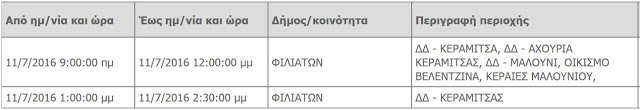 | Από ημ/νία και ώρα | Έως ημ/νία και ώρα | Δήμος/κοινότητα | Περιγραφή περιοχής |
|---|---|---|---|
| 11/7/2016 9:00:00 πμ | 11/7/2016 12:00:00 μμ | ΦΙΛΙΑΤΩΝ | ΔΔ - ΚΕΡΑΜΙΤΣΑ, ΔΔ - ΑΧΟΥΡΙΑ ΚΕΡΑΜΙΤΣΑΣ, ΔΔ - ΜΑΛΟΥΝΙ, ΟΙΚΙΣΜΟ ΒΕΛΕΝΤΖΙΝΑ, ΚΕΡΑΙΕΣ ΜΑΛΟΥΝΙΟΥ, |
| 11/7/2016 1:00:00 μμ | 11/7/2016 2:30:00 μμ | ΦΙΛΙΑΤΩΝ | ΔΔ - ΚΕΡΑΜΙΤΣΑΣ |